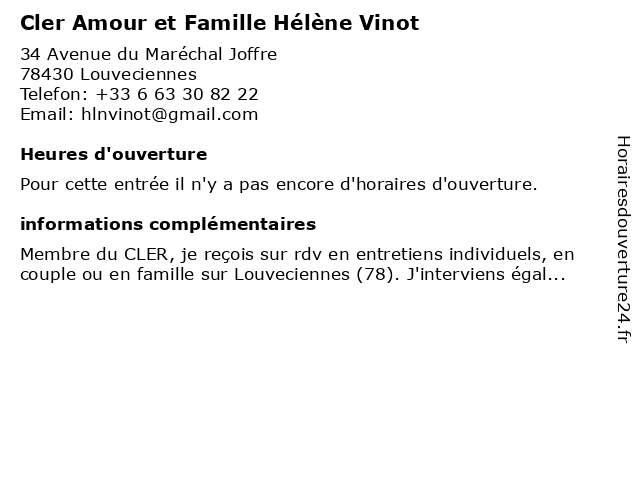 Cler Amour et Famille Hélène Vinot

34 Avenue du Maréchal Joffre
78430 Louveciennes
Telefon: +33 6 63 30 82 22
Email: hlnvinot@gmail.com

Heures d'ouverture

Pour cette entrée il n'y a pas encore d'horaires d'ouverture.

informations complémentaires

Membre du CLER, je reçois sur rdv en entretiens individuels, en couple ou en famille sur Louveciennes (78). J'interviens égal...

Horairesdouverture24.fr